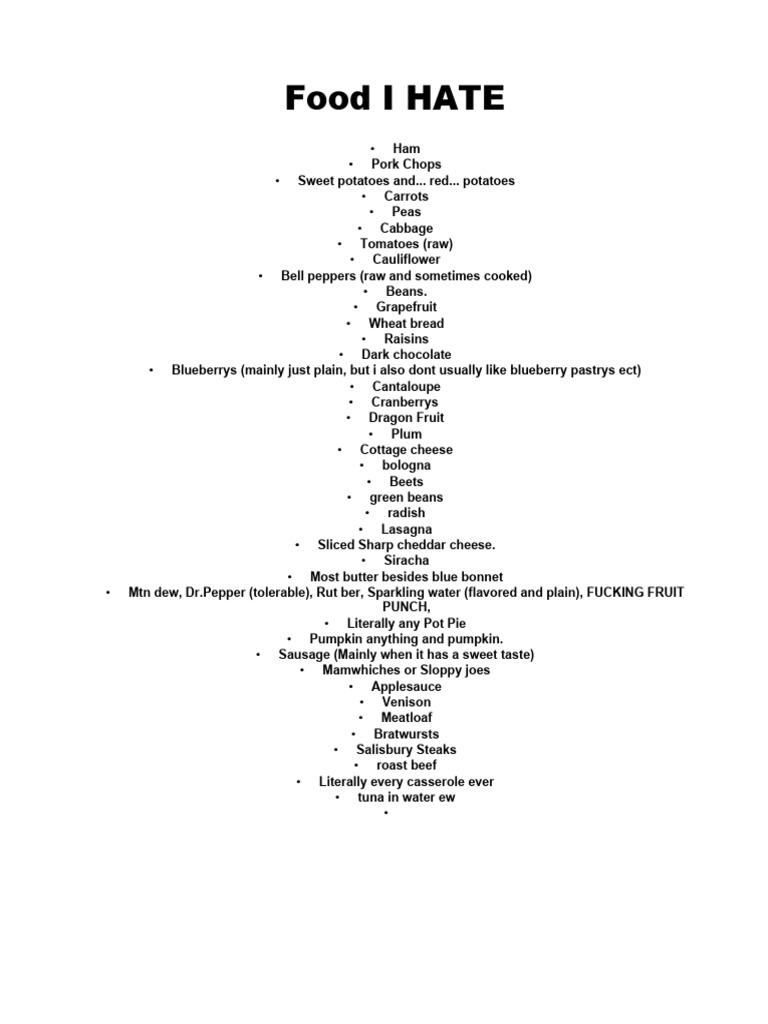 Food I HATE

• Ham
• Pork Chops
• Sweet potatoes and... red... potatoes
• Carrots
• Peas
• Cabbage
• Tomatoes (raw)
• Cauliflower
• Bell peppers (raw and sometimes cooked)
• Beans.
• Grapefruit
• Wheat bread
• Raisins
• Dark chocolate
• Blueberrys (mainly just plain, but i also dont usually like blueberry pastrys ect)
• Cantaloupe
• Cranberrys
• Dragon Fruit
• Plum
• Cottage cheese
• bologna
• Beets
• green beans
• radish
• Lasagna
• Sliced Sharp cheddar cheese.
• Siracha
• Most butter besides blue bonnet
• Mtn dew, Dr.Pepper (tolerable), Rut ber, Sparkling water (flavored and plain), FUCKING FRUIT PUNCH,
• Literally any Pot Pie
• Pumpkin anything and pumpkin.
• Sausage (Mainly when it has a sweet taste)
• Mamwhiches or Sloppy joes
• Applesauce
• Venison
• Meatloaf
• Bratwursts
• Salisbury Steaks
• roast beef
• Literally every casserole ever
• tuna in water ew
•